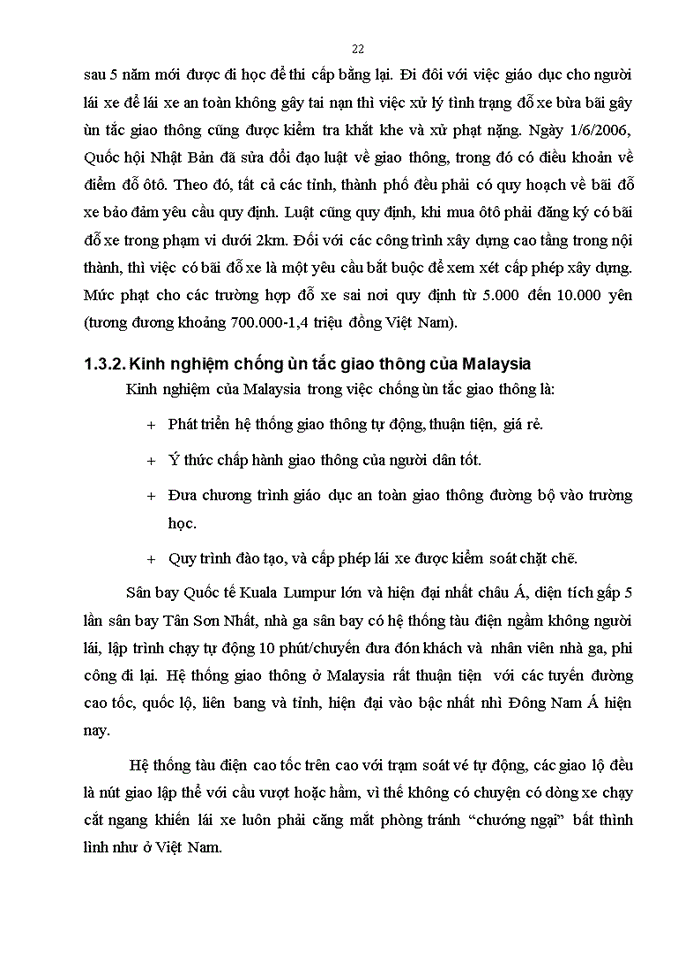 22

sau 5 năm mới được đi học để thi cấp bằng lại. Đi đôi với việc giáo dục cho người lái xe để lái xe an toàn không gây tai nạn thì việc xử lý tình trạng đỗ xe bừa bãi gây ùn tắc giao thông cũng được kiểm tra khắt khe và xử phạt nặng. Ngày 1/6/2006, Quốc hội Nhật Bản đã sửa đổi đạo luật về giao thông, trong đó có điều khoản về điểm đỗ ôtô. Theo đó, tất cả các tỉnh, thành phố đều phải có quy hoạch về bãi đỗ xe bảo đảm yêu cầu quy định. Luật cũng quy định, khi mua ôtô phải đăng ký có bãi đỗ xe trong phạm vi dưới 2km. Đối với các công trình xây dựng cao tầng trong nội thành, thì việc có bãi đỗ xe là một yêu cầu bắt buộc để xem xét cấp phép xây dựng. Mức phạt cho các trường hợp đỗ xe sai nơi quy định từ 5.000 đến 10.000 yên (tương đương khoảng 700.000-1,4 triệu đồng Việt Nam).

1.3.2. Kinh nghiệm chống ùn tắc giao thông của Malaysia

Kinh nghiệm của Malaysia trong việc chống ùn tắc giao thông là:

+ Phát triển hệ thống giao thông tự động, thuận tiện, giá rẻ.

+ Ý thức chấp hành giao thông của người dân tốt.

+ Đưa chương trình giáo dục an toàn giao thông đường bộ vào trường học.

+ Quy trình đào tạo, và cấp phép lái xe được kiểm soát chặt chẽ.

Sân bay Quốc tế Kuala Lumpur lớn và hiện đại nhất châu Á, diện tích gấp 5 lần sân bay Tân Sơn Nhất, nhà ga sân bay có hệ thống tàu điện ngầm không người lái, lập trình chạy tự động 10 phút/chuyến đưa đón khách và nhân viên nhà ga, phi công đi lại. Hệ thống giao thông ở Malaysia rất thuận tiện với các tuyến đường cao tốc, quốc lộ, liên bang và tỉnh, hiện đại vào bậc nhất nhì Đông Nam Á hiện nay.

Hệ thống tàu điện cao tốc trên cao với trạm soát vé tự động, các giao lộ đều là nút giao lập thể với cầu vượt hoặc hầm, vì thế không có chuyện có dòng xe chạy cắt ngang khiến lái xe luôn phải căng mắt phòng tránh “chướng ngại” bất thình lình như ở Việt Nam.